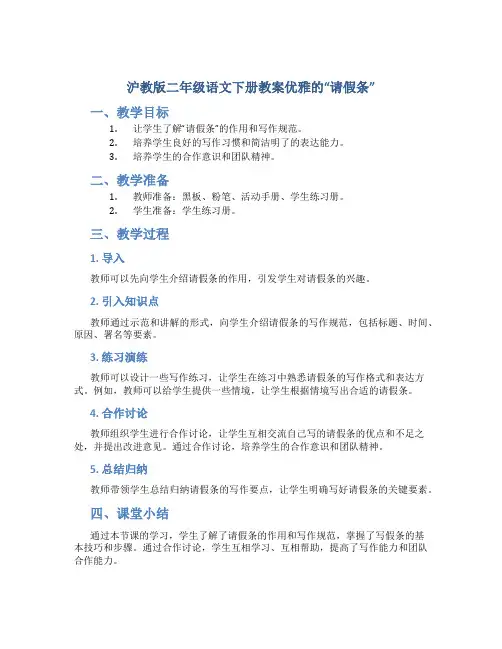 沪教版二年级语文下册教案优雅的“请假条”

一、教学目标

1. 让学生了解“请假条”的作用和写作规范。
2. 培养学生良好的写作习惯和简洁明了的表达能力。
3. 培养学生的合作意识和团队精神。

二、教学准备

1. 教师准备：黑板、粉笔、活动手册、学生练习册。
2. 学生准备：学生练习册。

三、教学过程

1. 导入

教师可以先向学生介绍请假条的作用，引发学生对请假条的兴趣。

2. 引入知识点

教师通过示范和讲解的形式，向学生介绍请假条的写作规范，包括标题、时间、原因、署名等要素。

3. 练习演练

教师可以设计一些写作练习，让学生在练习中熟悉请假条的写作格式和表达方式。例如，教师可以给学生提供一些情境，让学生根据情境写出合适的请假条。

4. 合作讨论

教师组织学生进行合作讨论，让学生互相交流自己写的请假条的优点和不足之处，并提出改进意见。通过合作讨论，培养学生的合作意识和团队精神。

5. 总结归纳

教师带领学生总结归纳请假条的写作要点，让学生明确写好请假条的关键要素。

四、课堂小结

通过本节课的学习，学生了解了请假条的作用和写作规范，掌握了写假条的基本技巧和步骤。通过合作讨论，学生互相学习、互相帮助，提高了写作能力和团队合作能力。